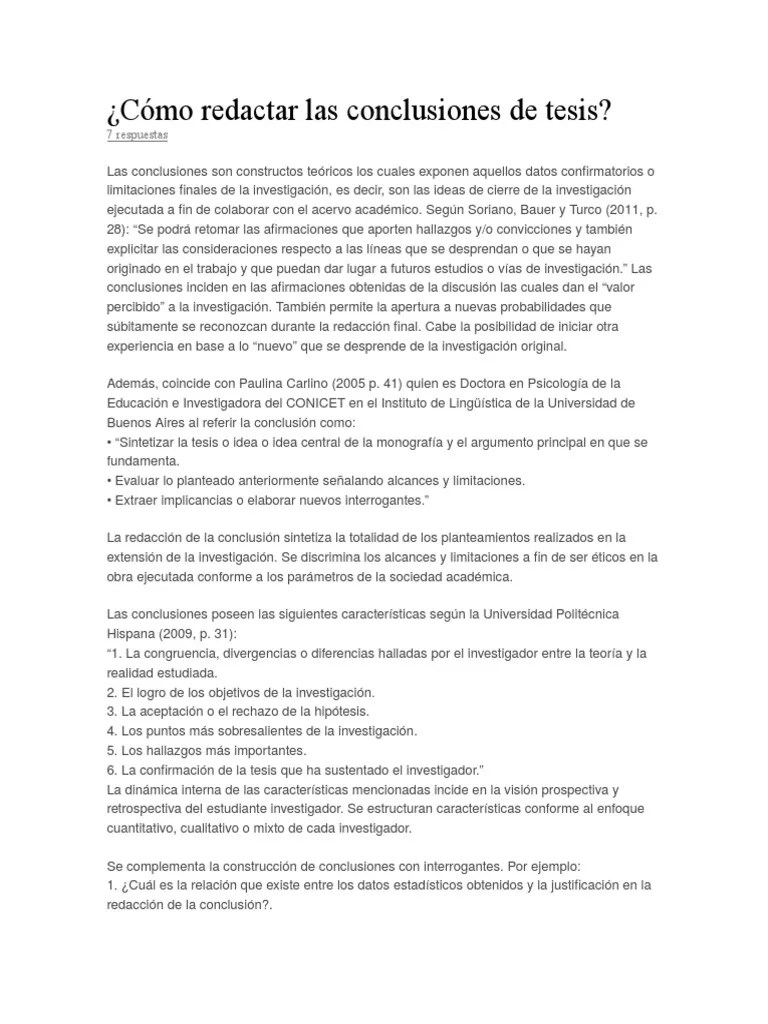 ¿Cómo redactar las conclusiones de tesis?

7 respuestas

Las conclusiones son constructos teóricos los cuales exponen aquellos datos confirmatorios o limitaciones finales de la investigación, es decir, son las ideas de cierre de la investigación ejecutada a fin de colaborar con el acervo académico. Según Soriano, Bauer y Turco (2011, p. 28): “Se podrá retomar las afirmaciones que aporten hallazgos y/o convicciones y también explicitar las consideraciones respecto a las líneas que se desprendan o que se hayan originado en el trabajo y que puedan dar lugar a futuros estudios o vías de investigación.” Las conclusiones inciden en las afirmaciones obtenidas de la discusión las cuales dan el “valor percibido” a la investigación. También permite la apertura a nuevas probabilidades que súbitamente se reconozcan durante la redacción final. Cabe la posibilidad de iniciar otra experiencia en base a lo “nuevo” que se desprende de la investigación original.

Además, coincide con Paulina Carlino (2005 p. 41) quien es Doctora en Psicología de la Educación e Investigadora del CONICET en el Instituto de Lingüística de la Universidad de Buenos Aires al referir la conclusión como:
• “Sintetizar la tesis o idea o idea central de la monografía y el argumento principal en que se fundamenta.
• Evaluar lo planteado anteriormente señalando alcances y limitaciones.
• Extraer implicancias o elaborar nuevos interrogantes.”

La redacción de la conclusión sintetiza la totalidad de los planteamientos realizados en la extensión de la investigación. Se discrimina los alcances y limitaciones a fin de ser éticos en la obra ejecutada conforme a los parámetros de la sociedad académica.

Las conclusiones poseen las siguientes características según la Universidad Politécnica Hispana (2009, p. 31):
“1. La congruencia, divergencias o diferencias halladas por el investigador entre la teoría y la realidad estudiada.
2. El logro de los objetivos de la investigación.
3. La aceptación o el rechazo de la hipótesis.
4. Los puntos más sobresalientes de la investigación.
5. Los hallazgos más importantes.
6. La confirmación de la tesis que ha sustentado el investigador.”
La dinámica interna de las características mencionadas incide en la visión prospectiva y retrospectiva del estudiante investigador. Se estructuran características conforme al enfoque cuantitativo, cualitativo o mixto de cada investigador.

Se complementa la construcción de conclusiones con interrogantes. Por ejemplo:
1. ¿Cuál es la relación que existe entre los datos estadísticos obtenidos y la justificación en la redacción de la conclusión?.